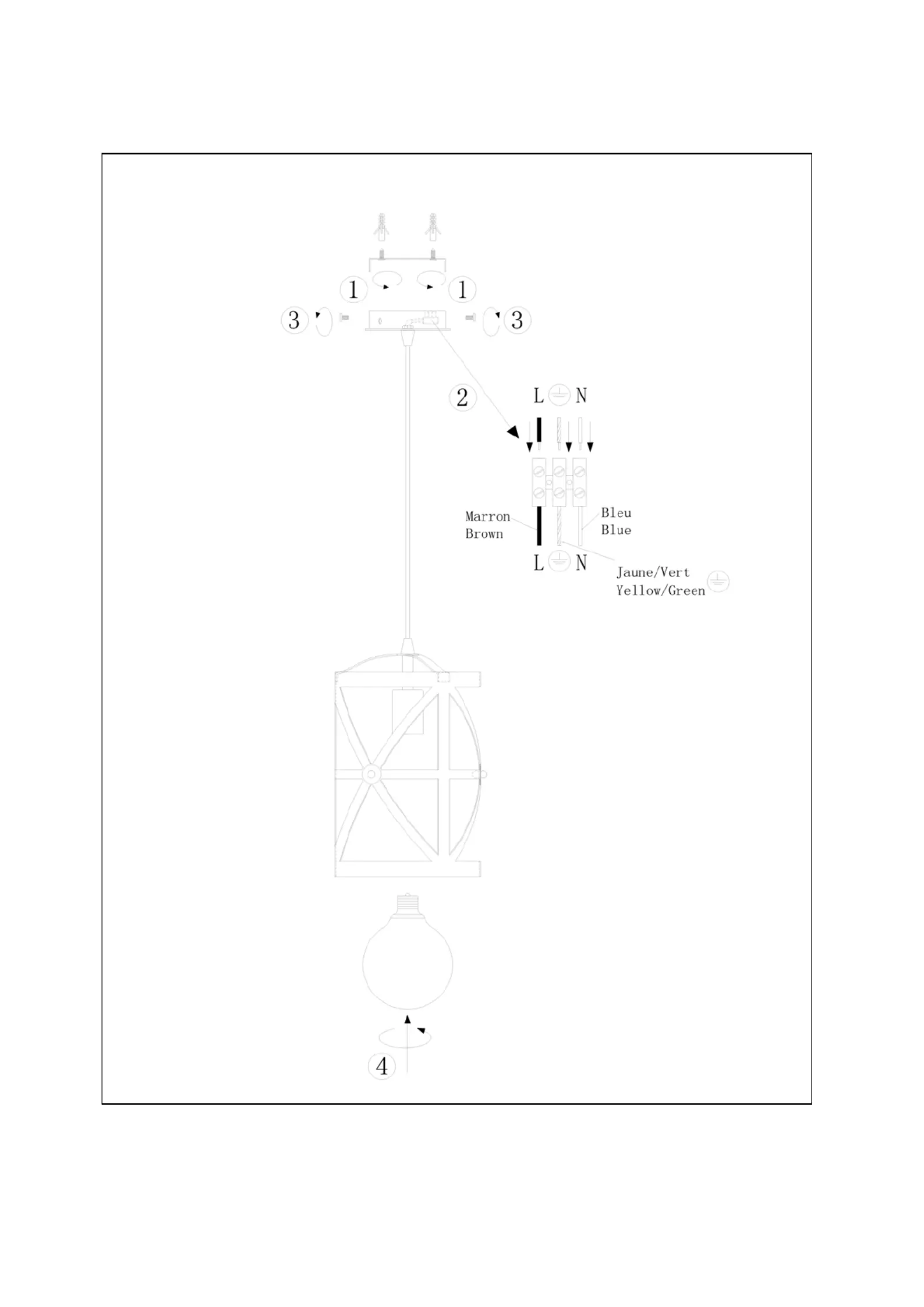 1 1

3 3

2

L N

Marron
Brown

Bleu
Blue

L N

Jaune/Vert
Yellow/Green

4